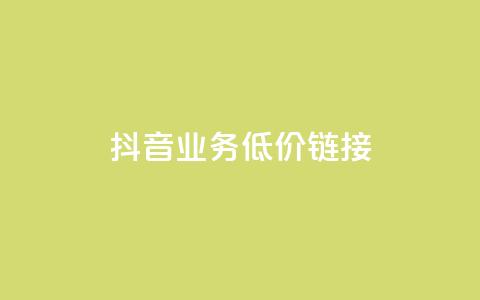 抖音业务低价链接